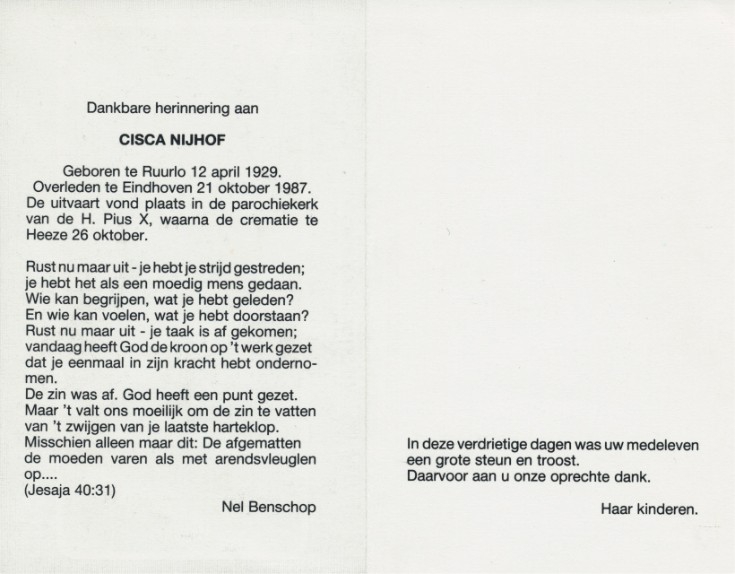 Dankbare herinnering aan

CISCA NIJHOF

Geboren te Ruurlo 12 april 1929. Overleden te Eindhoven 21 oktober 1987. De uitvaart vond plaats in de parochiekerk van de H. Pius X, waarna de crematie te Heeze 26 oktober.

Rust nu maar uit - je hebt je strijd gestreden; je hebt het als een moedig mens gedaan. Wie kan begrijpen, wat je hebt geleden? En wie kan voelen, wat je hebt doorstaan? Rust nu maar uit - je taak is af gekomen; vandaag heeft God de kroon op 't werk gezet dat je eenmaal in zijn kracht hebt ondernomen.
De zin was af. God heeft een punt gezet. Maar 't valt ons moeilijk om de zin te vatten van 't zwijgen van je laatste harteklop. Misschien alleen maar dit: De afgematten de moeden varen als met arendsvleuglen op....
(Jesaja 40:31)

Nel Benschop

In deze verdrietige dagen was uw medeleven een grote steun en troost.
Daarvoor aan u onze oprechte dank.

Haar kinderen.